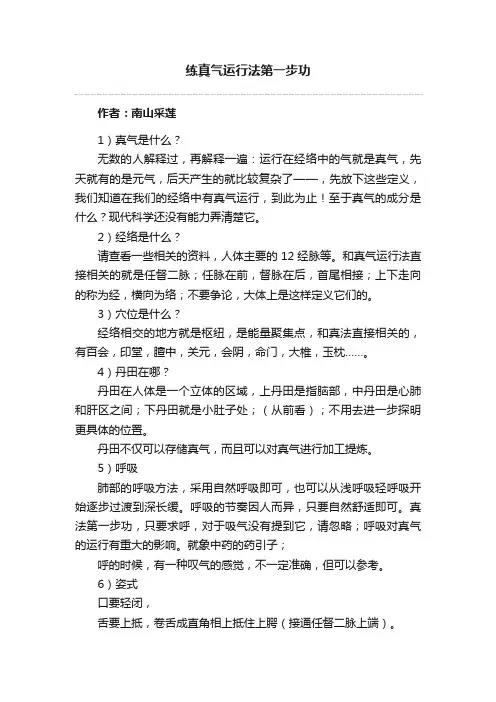 练真气运行法第一步功

作者：南山采莲

1）真气是什么？

无数的人解释过，再解释一遍：运行在经络中的气就是真气，先天就有的是元气，后天产生的就比较复杂了——，先放下这些定义，我们知道在我们的经络中有真气运行，到此为止！至于真气的成分是什么？现代科学还没有能力弄清楚它。

2）经络是什么？

请查看一些相关的资料，人体主要的 12 经脉等。和真气运行法直接相关的就是任督二脉；任脉在前，督脉在后，首尾相接；上下走向的称为经，横向为络；不要争论，大体上是这样定义它们的。

3）穴位是什么？

经络相交的地方就是枢纽，是能量聚集点，和真法直接相关的，有百会，印堂，膻中，关元，会阴，命门，大椎，玉枕……。

4）丹田在哪？

丹田在人体是一个立体的区域，上丹田是指脑部，中丹田是心肺和肝区之间；下丹田就是小肚子处；（从前看）；不用去进一步探明更具体的位置。

丹田不仅可以存储真气，而且可以对真气进行加工提炼。

5）呼吸

肺部的呼吸方法，采用自然呼吸即可，也可以从浅呼吸轻呼吸开始逐步过渡到深长缓。呼吸的节奏因人而异，只要自然舒适即可。真法第一步功，只要求呼，对于吸气没有提到它，请忽略；呼吸对真气的运行有重大的影响。就象中药的药引子；

呼的时候，有一种叹气的感觉，不一定准确，但可以参考。

6）姿式

口要轻闭，

舌要上抵，卷舌成直角相上抵住上腭（接通任督二脉上端）。